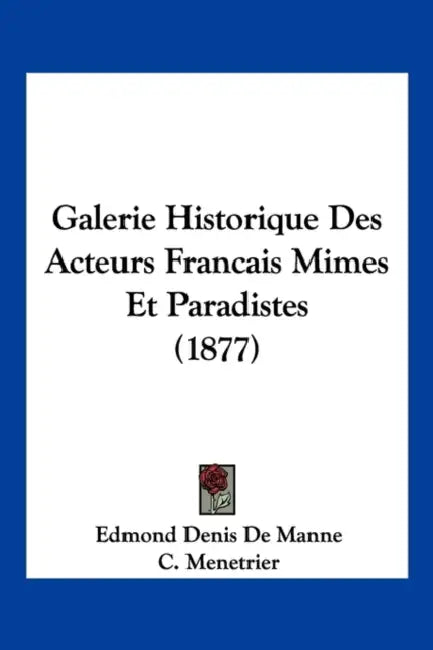 Galerie Historique Des Acteurs Francais Mimes Et Paradistes (1877)

Edmond Denis De Manne
C. Menetrier